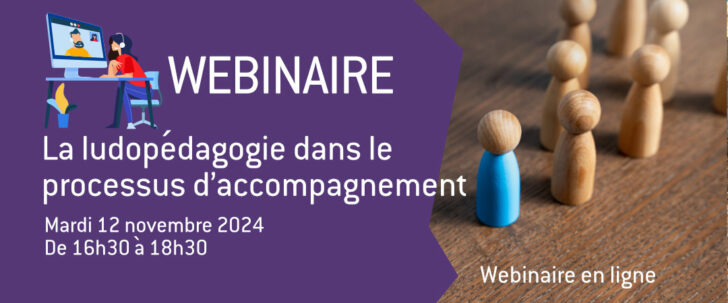 WEBINAIRE

La ludopédagogie dans le processus d'accompagnement

Mardi 12 novembre 2024
De 16h30 à 18h30

Webinaire en ligne